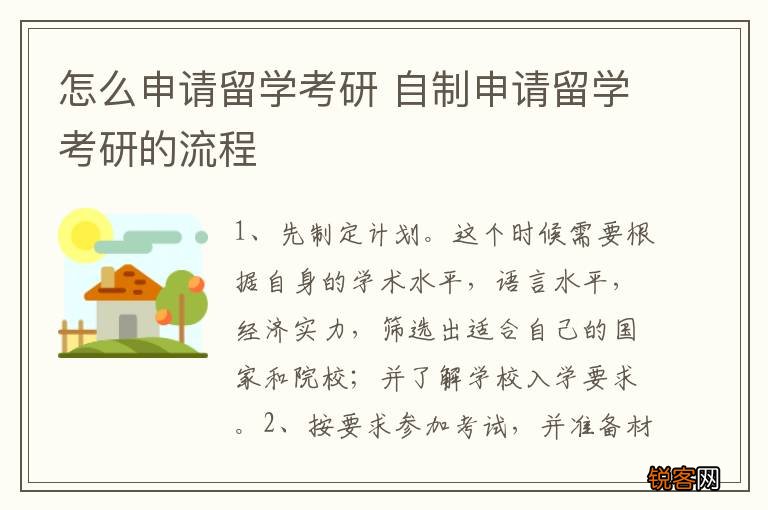 怎么申请留学考研 自制申请留学考研的流程

1、先制定计划。这个时候需要根据自身的学术水平，语言水平，经济实力，筛选出适合自己的国家和院校；并了解学校入学要求。2、按要求参加考试，并准备材

锐客网